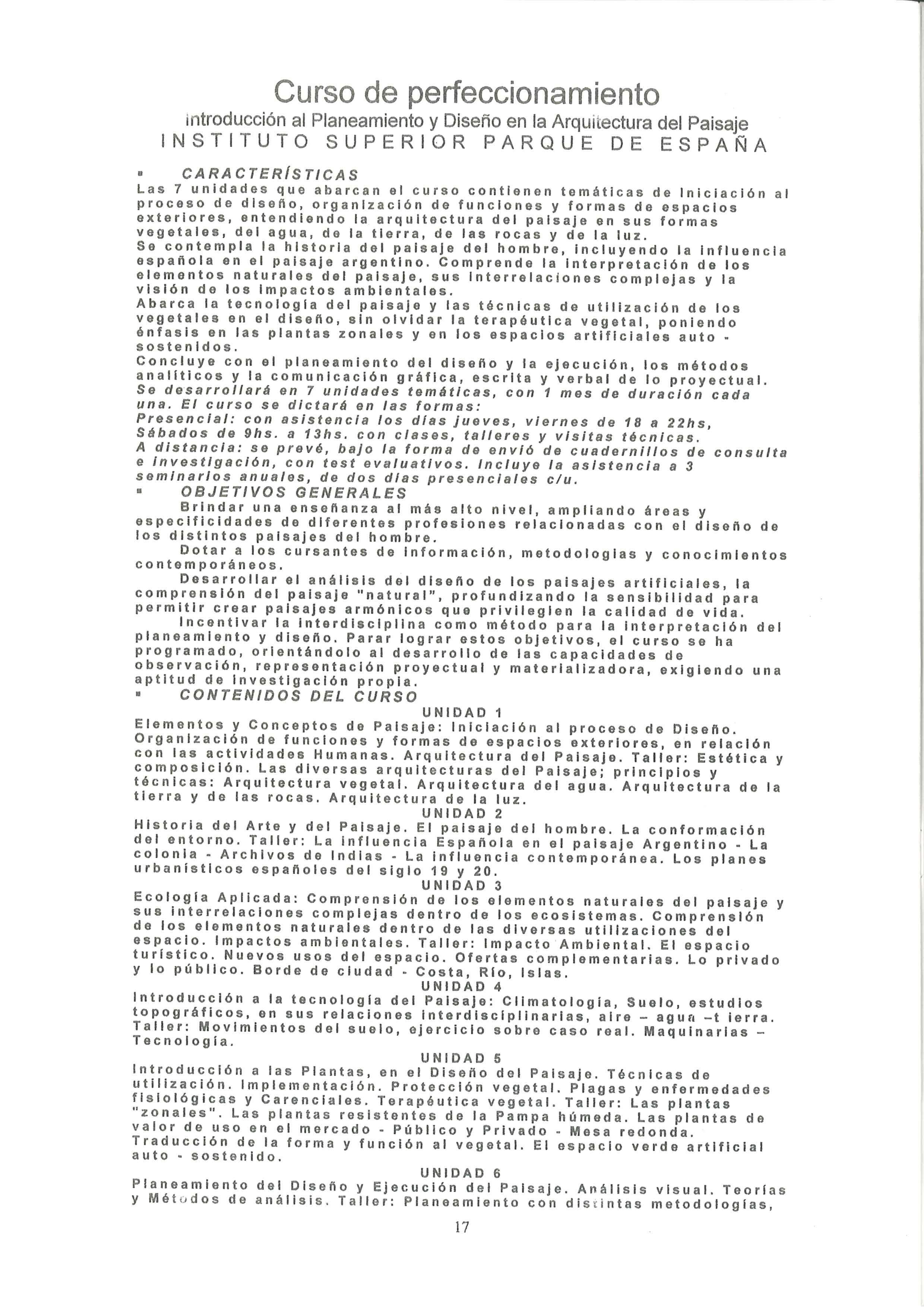 Curso de perfeccionamiento
Introducción al Planeamiento y Diseño en la Arquitectura del Paisaje
INSTITUTO SUPERIOR PARQUE DE ESPAÑA

▪ CARACTERÍSTICAS
Las 7 unidades que abarcan el curso contienen temáticas de Iniciación al proceso de diseño, organización de funciones y formas de espacios exteriores, entendiendo la arquitectura del paisaje en sus formas vegetales, del agua, de la tierra, de las rocas y de la luz.
Se contempla la historia del paisaje del hombre, incluyendo la influencia española en el paisaje argentino. Comprende la interpretación de los elementos naturales del paisaje, sus interrelaciones complejas y la visión de los impactos ambientales.
Abarca la tecnología del paisaje y las técnicas de utilización de los vegetales en el diseño, sin olvidar la terapéutica vegetal, poniendo énfasis en las plantas zonales y en los espacios artificiales auto - sostenidos.
Concluye con el planeamiento del diseño y la ejecución, los métodos analíticos y la comunicación gráfica, escrita y verbal de lo proyectual.
Se desarrollará en 7 unidades temáticas, con 1 mes de duración cada una. El curso se dictará en las formas:
Presencial: con asistencia los días jueves, viernes de 18 a 22hs, Sábados de 9hs. a 13hs. con clases, talleres y visitas técnicas.
A distancia: se prevé, bajo la forma de envió de cuadernillos de consulta e investigación, con test evaluativos. Incluye la asistencia a 3 seminarios anuales, de dos días presenciales c/u.
▪ OBJETIVOS GENERALES
Brindar una enseñanza al más alto nivel, ampliando áreas y especificidades de diferentes profesiones relacionadas con el diseño de los distintos paisajes del hombre.
Dotar a los cursantes de información, metodologías y conocimientos contemporáneos.
Desarrollar el análisis del diseño de los paisajes artificiales, la comprensión del paisaje "natural", profundizando la sensibilidad para permitir crear paisajes armónicos que privilegien la calidad de vida.
Incentivar la interdisciplina como método para la interpretación del planeamiento y diseño. Parar lograr estos objetivos, el curso se ha programado, orientándolo al desarrollo de las capacidades de observación, representación proyectual y materializadora, exigiendo una aptitud de investigación propia.
▪ CONTENIDOS DEL CURSO
UNIDAD 1
Elementos y Conceptos de Paisaje: Iniciación al proceso de Diseño. Organización de funciones y formas de espacios exteriores, en relación con las actividades Humanas. Arquitectura del Paisaje. Taller: Estética y composición. Las diversas arquitecturas del Paisaje; principios y técnicas: Arquitectura vegetal. Arquitectura del agua. Arquitectura de la tierra y de las rocas. Arquitectura de la luz.
UNIDAD 2
Historia del Arte y del Paisaje. El paisaje del hombre. La conformación del entorno. Taller: La influencia Española en el paisaje Argentino - La colonia - Archivos de Indias - La influencia contemporánea. Los planes urbanísticos españoles del siglo 19 y 20.
UNIDAD 3
Ecología Aplicada: Comprensión de los elementos naturales del paisaje y sus interrelaciones complejas dentro de los ecosistemas. Comprensión de los elementos naturales dentro de las diversas utilizaciones del espacio. Impactos ambientales. Taller: Impacto Ambiental. El espacio turístico. Nuevos usos del espacio. Ofertas complementarias. Lo privado y lo público. Borde de ciudad - Costa, Río, Islas.
UNIDAD 4
Introducción a la tecnología del Paisaje: Climatología, Suelo, estudios topográficos, en sus relaciones interdisciplinarias, aire – agua –t ierra. Taller: Movimientos del suelo, ejercicio sobre caso real. Maquinarias – Tecnología.
UNIDAD 5
Introducción a las Plantas, en el Diseño del Paisaje. Técnicas de utilización. Implementación. Protección vegetal. Plagas y enfermedades fisiológicas y Carenciales. Terapéutica vegetal. Taller: Las plantas "zonales". Las plantas resistentes de la Pampa húmeda. Las plantas de valor de uso en el mercado - Público y Privado - Mesa redonda. Traducción de la forma y función al vegetal. El espacio verde artificial auto - sostenido.
UNIDAD 6
Planeamiento del Diseño y Ejecución del Paisaje. Análisis visual. Teorías y Métodos de análisis. Taller: Planeamiento con distintas metodologías,

17